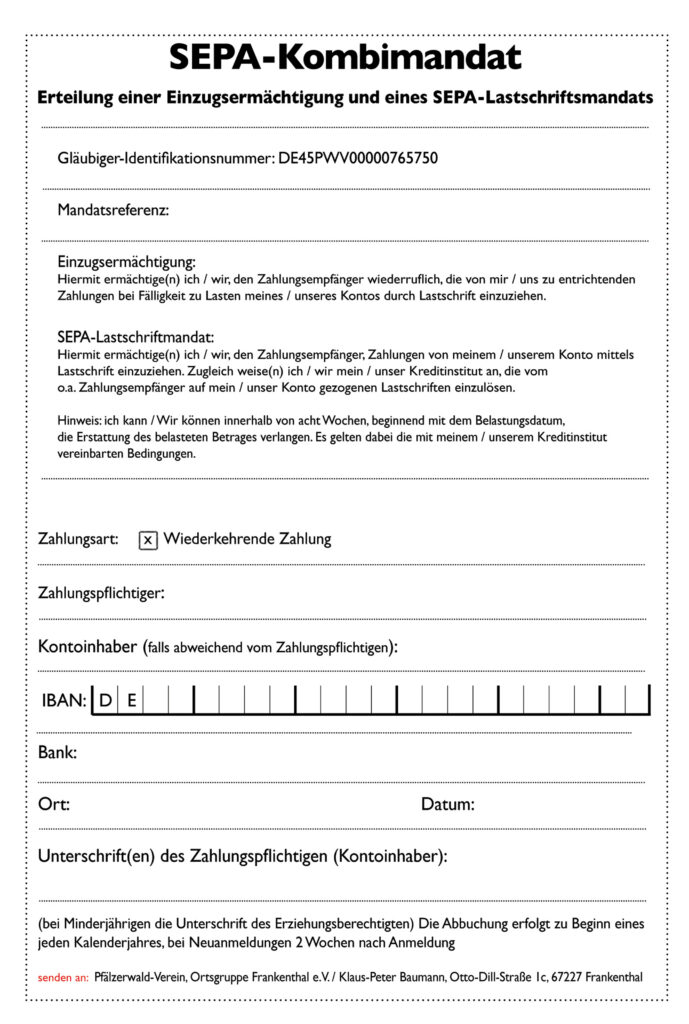 SEPA-Kombimandat

Erteilung einer Einzugsermächtigung und eines SEPA-Lastschriftsmandats

Gläubiger-Identifikationsnummer: DE45PWV00000765750

Mandatsreferenz:

Einzugsermächtigung:
Hiermit ermächtige(n) ich / wir, den Zahlungsempfänger wiederruflich, die von mir / uns zu entrichtenden Zahlungen bei Fälligkeit zu Lasten meines / unseres Kontos durch Lastschrift einzuziehen.

SEPA-Lastschriftmandat:
Hiermit ermächtige(n) ich / wir, den Zahlungsempfänger, Zahlungen von meinem / unserem Konto mittels Lastschrift einzuziehen. Zugleich weise(n) ich / wir mein / unser Kreditinstitut an, die vom o.a. Zahlungsempfänger auf mein / unser Konto gezogenen Lastschriften einzulösen.

Hinweis: ich kann / Wir können innerhalb von acht Wochen, beginnend mit dem Belastungsdatum, die Erstattung des belasteten Betrages verlangen. Es gelten dabei die mit meinem / unserem Kreditinstitut vereinbarten Bedingungen.

Zahlungsart: x Wiederkehrende Zahlung

Zahlungspflichtiger:

Kontoinhaber (falls abweichend vom Zahlungspflichtigen):

IBAN: D E

Bank:

Ort: Datum:

Unterschrift(en) des Zahlungspflichtigen (Kontoinhaber):

(bei Minderjährigen die Unterschrift des Erziehungsberechtigten) Die Abbuchung erfolgt zu Beginn eines jeden Kalenderjahres, bei Neuanmeldungen 2 Wochen nach Anmeldung

senden an: Pfälzerwald-Verein, Ortsgruppe Frankenthal e.V. / Klaus-Peter Baumann, Otto-Dill-Straße 1c, 67227 Frankenthal